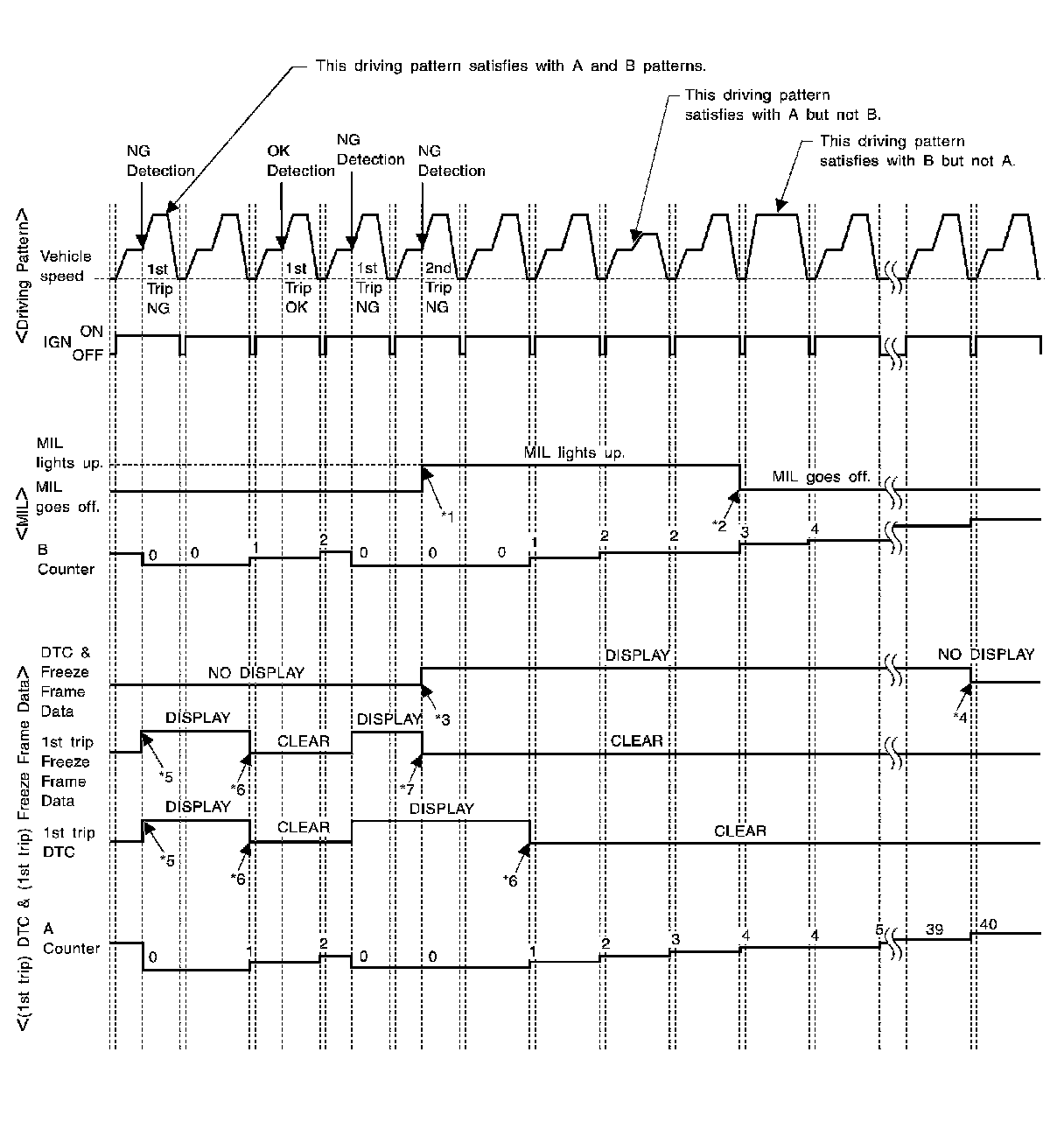 This driving pattern satisfies with A and B patterns.

This driving pattern satisfies with A but not B.

This driving pattern satisfies with B but not A.

NG Detection

OK Detection

NG Detection

NG Detection

<Driving Pattern>

Vehicle speed

1st Trip NG

1st Trip OK

1st Trip NG

2nd Trip NG

IGN ON OFF

<MIL>

MIL lights up.

MIL goes off.

MIL lights up.

MIL goes off.

*1

*2

B Counter

0 0 1 2 0 0 0 1 2 2 3 4

<(1st trip) DTC & (1st trip) Freeze Frame Data>

DTC & Freeze Frame Data

NO DISPLAY

DISPLAY

NO DISPLAY

*3

*4

1st trip Freeze Frame Data

DISPLAY

CLEAR

DISPLAY

CLEAR

*5

*6

*7

1st trip DTC

DISPLAY

CLEAR

DISPLAY

CLEAR

*5

*6

*6

A Counter

0 1 2 0 0 1 2 3 4 4 5 39 40